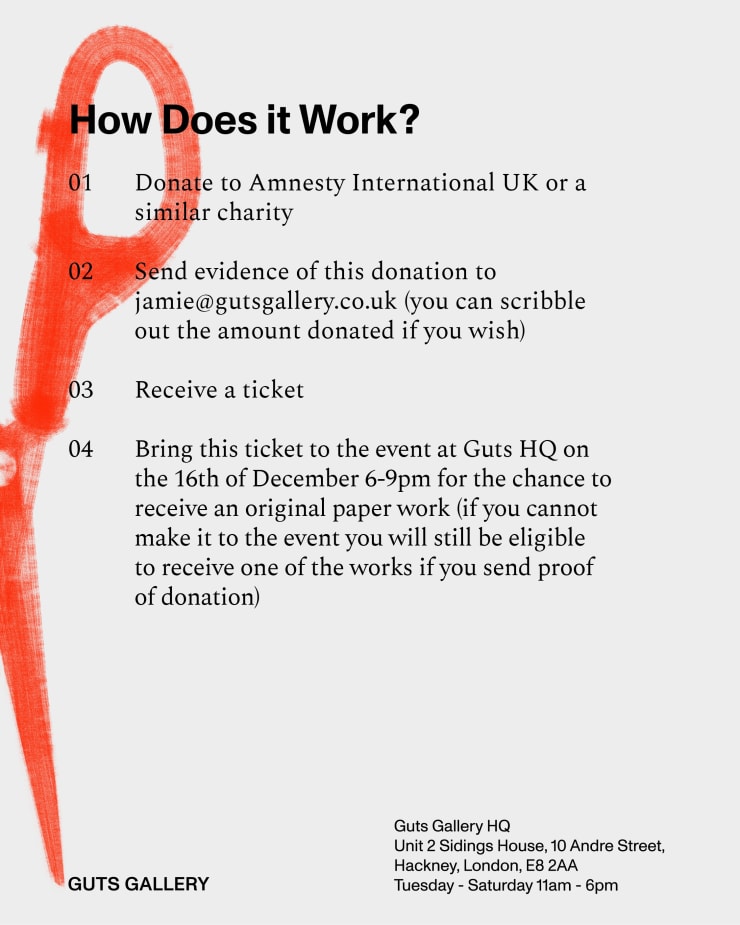 How Does it Work?

01 Donate to Amnesty International UK or a similar charity

02 Send evidence of this donation to jamie@gutsgallery.co.uk (you can scribble out the amount donated if you wish)

03 Receive a ticket

04 Bring this ticket to the event at Guts HQ on the 16th of December 6-9pm for the chance to receive an original paper work (if you cannot make it to the event you will still be eligible to receive one of the works if you send proof of donation)

GUTS GALLERY

Guts Gallery HQ
Unit 2 Sidings House, 10 Andre Street, Hackney, London, E8 2AA
Tuesday - Saturday 11am - 6pm